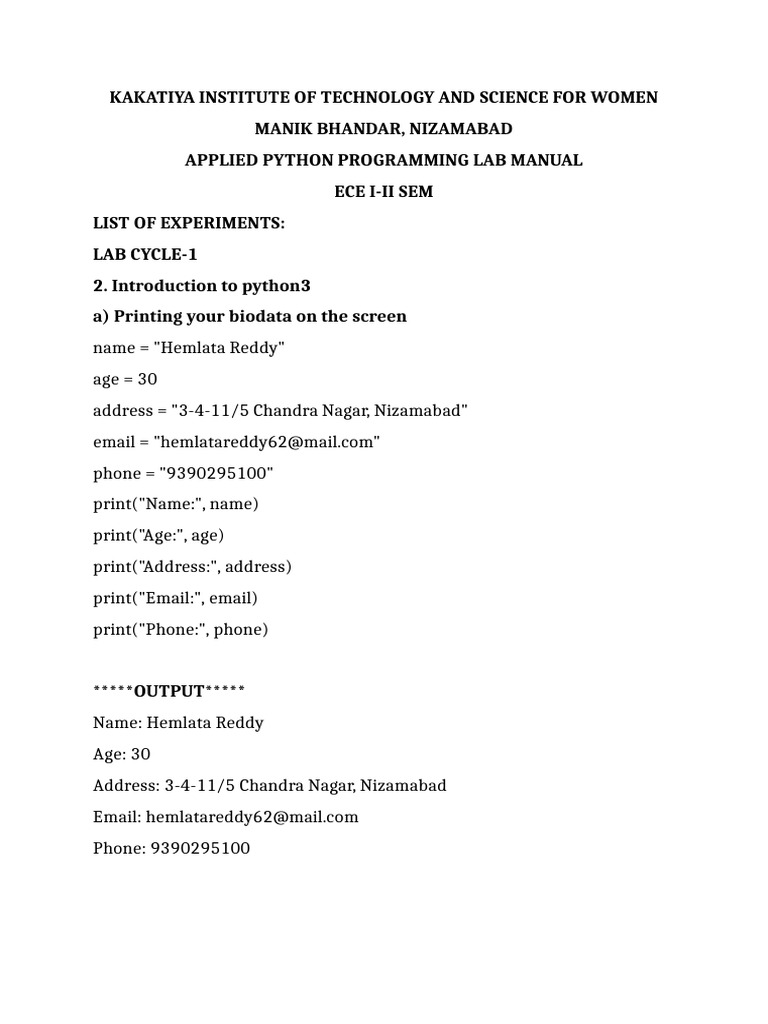 KAKATIYA INSTITUTE OF TECHNOLOGY AND SCIENCE FOR WOMEN

MANIK BHANDAR, NIZAMABAD

APPLIED PYTHON PROGRAMMING LAB MANUAL

ECE I-II SEM

LIST OF EXPERIMENTS:

LAB CYCLE-1

2. Introduction to python3

a) Printing your biodata on the screen

name = "Hemlata Reddy"

age = 30

address = "3-4-11/5 Chandra Nagar, Nizamabad"

email = "hemlatareddy62@mail.com"

phone = "9390295100"

print("Name:", name)

print("Age:", age)

print("Address:", address)

print("Email:", email)

print("Phone:", phone)

*****OUTPUT*****

Name: Hemlata Reddy

Age: 30

Address: 3-4-11/5 Chandra Nagar, Nizamabad

Email: hemlatareddy62@mail.com

Phone: 9390295100